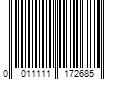 0 011111 172685